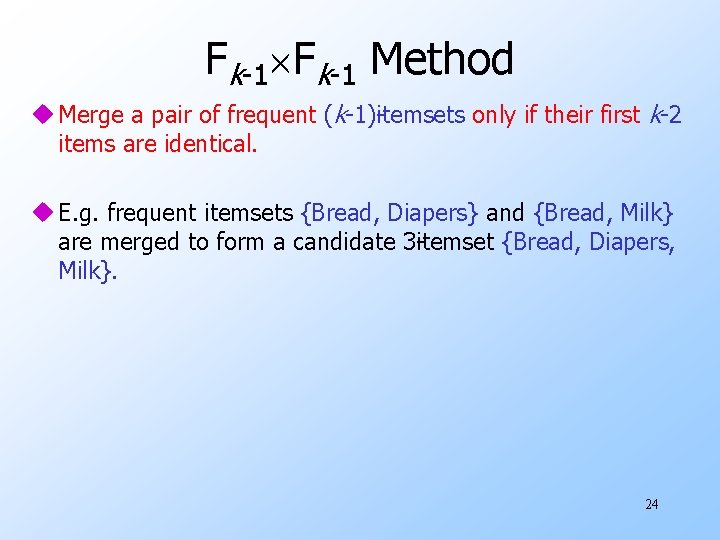 $F_{k-1} \times F_{k-1}$ Method

• Merge a pair of frequent (k-1)-itemsets only if their first k-2 items are identical.

• E.g. frequent itemsets {Bread, Diapers} and {Bread, Milk} are merged to form a candidate 3-itemset {Bread, Diapers, Milk}.

24